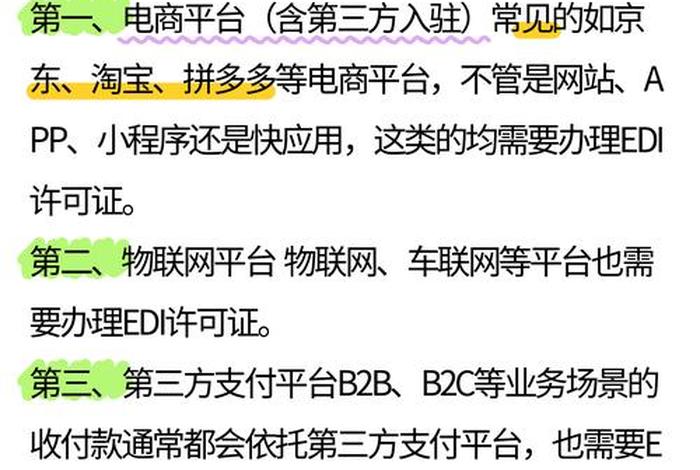 第一、电商平台（含第三方入驻）常见的如京东、淘宝、拼多多等电商平台，不管是网站、APP、小程序还是快应用，这类的均需要办理EDI许可证。

第二、物联网平台 物联网、车联网等平台也需要办理EDI许可证。

第三、第三方支付平台B2B、B2C等业务场景的收付款通常都会依托第三方支付平台，也需要E